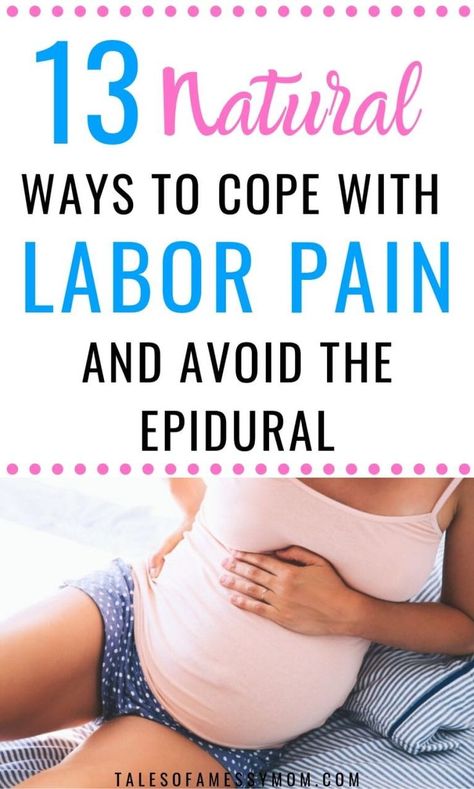 13 Natural

WAYS TO COPE WITH

LABOR PAIN

AND AVOID THE EPIDURAL

TALESOFAMESSYMOM.COM